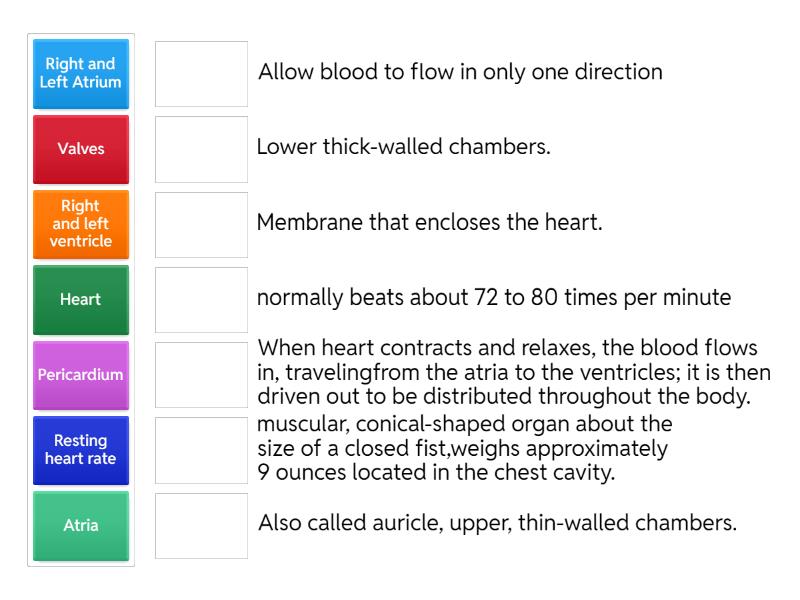 Right and Left Atrium

Valves

Right and left ventricle

Heart

Pericardium

Resting heart rate

Atria

Allow blood to flow in only one direction

Lower thick-walled chambers.

Membrane that encloses the heart.

normally beats about 72 to 80 times per minute

When heart contracts and relaxes, the blood flows in, travelingfrom the atria to the ventricles; it is then driven out to be distributed throughout the body.

muscular, conical-shaped organ about the size of a closed fist,weighs approximately 9 ounces located in the chest cavity.

Also called auricle, upper, thin-walled chambers.